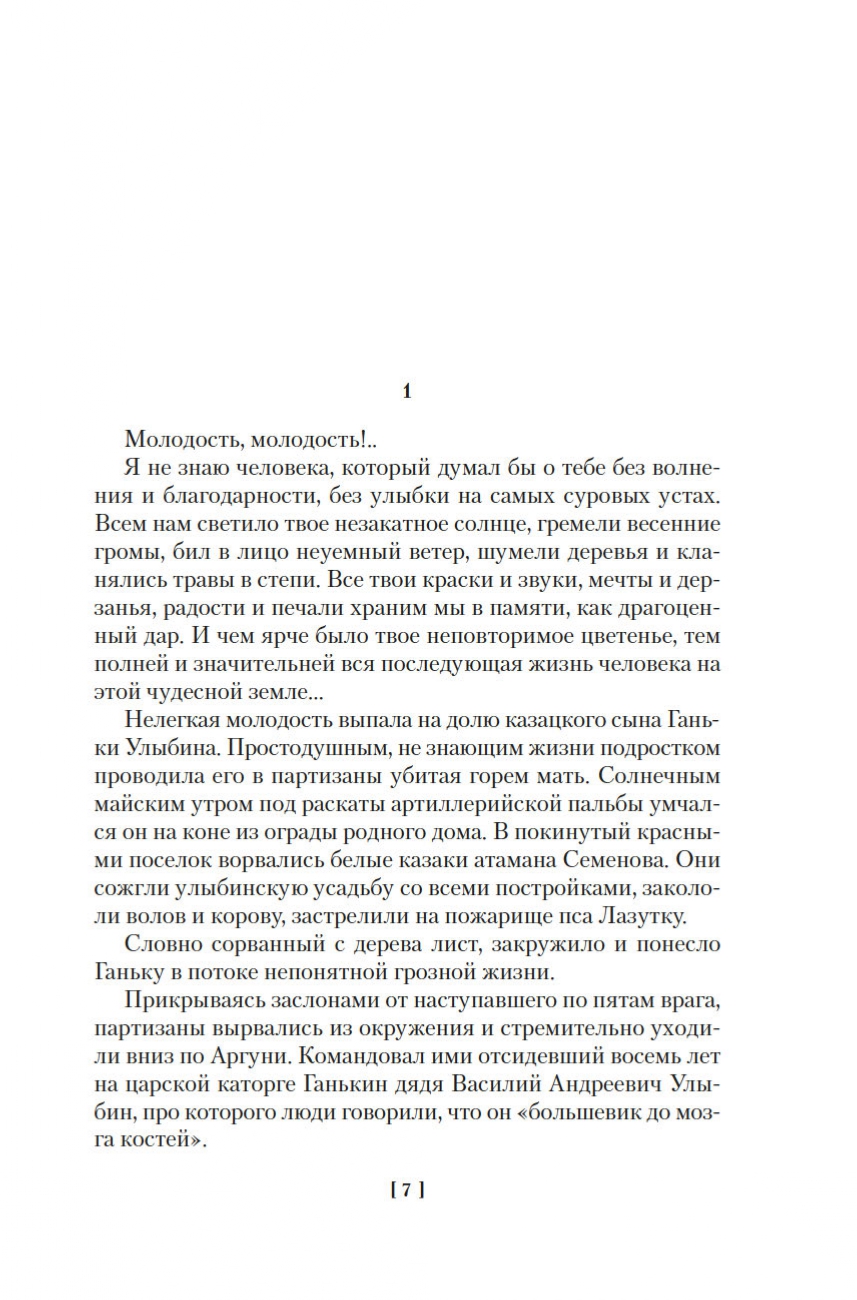 1

Молодость, молодость!..

Я не знаю человека, который думал бы о тебе без волнения и благодарности, без улыбки на самых суровых устах. Всем нам светило твое незакатное солнце, гремели весенние громы, бил в лицо неуемный ветер, шумели деревья и кланялись травы в степи. Все твои краски и звуки, мечты и дерзанья, радости и печали храним мы в памяти, как драгоценный дар. И чем ярче было твое неповторимое цветенье, тем полней и значительней вся последующая жизнь человека на этой чудесной земле...

Нелегкая молодость выпала на долю казацкого сына Ганьки Улыбина. Простодушным, не знающим жизни подростком проводила его в партизаны убитая горем мать. Солнечным майским утром под раскаты артиллерийской пальбы умчался он на коне из ограды родного дома. В покинутый красными поселок ворвались белые казаки атамана Семенова. Они сожгли улыбинскую усадьбу со всеми постройками, закололи волов и корову, застрелили на пожарище пса Лазутку.

Словно сорванный с дерева лист, закружило и понесло Ганьку в потоке непонятной грозной жизни.

Прикрываясь заслонами от наступавшего по пятам врага, партизаны вырвались из окружения и стремительно уходили вниз по Аргуни. Командовал ими отсидевший восемь лет на царской каторге Ганькин дядя Василий Андреевич Улыбин, про которого люди говорили, что он «большевик до мозга костей».

[ 7 ]